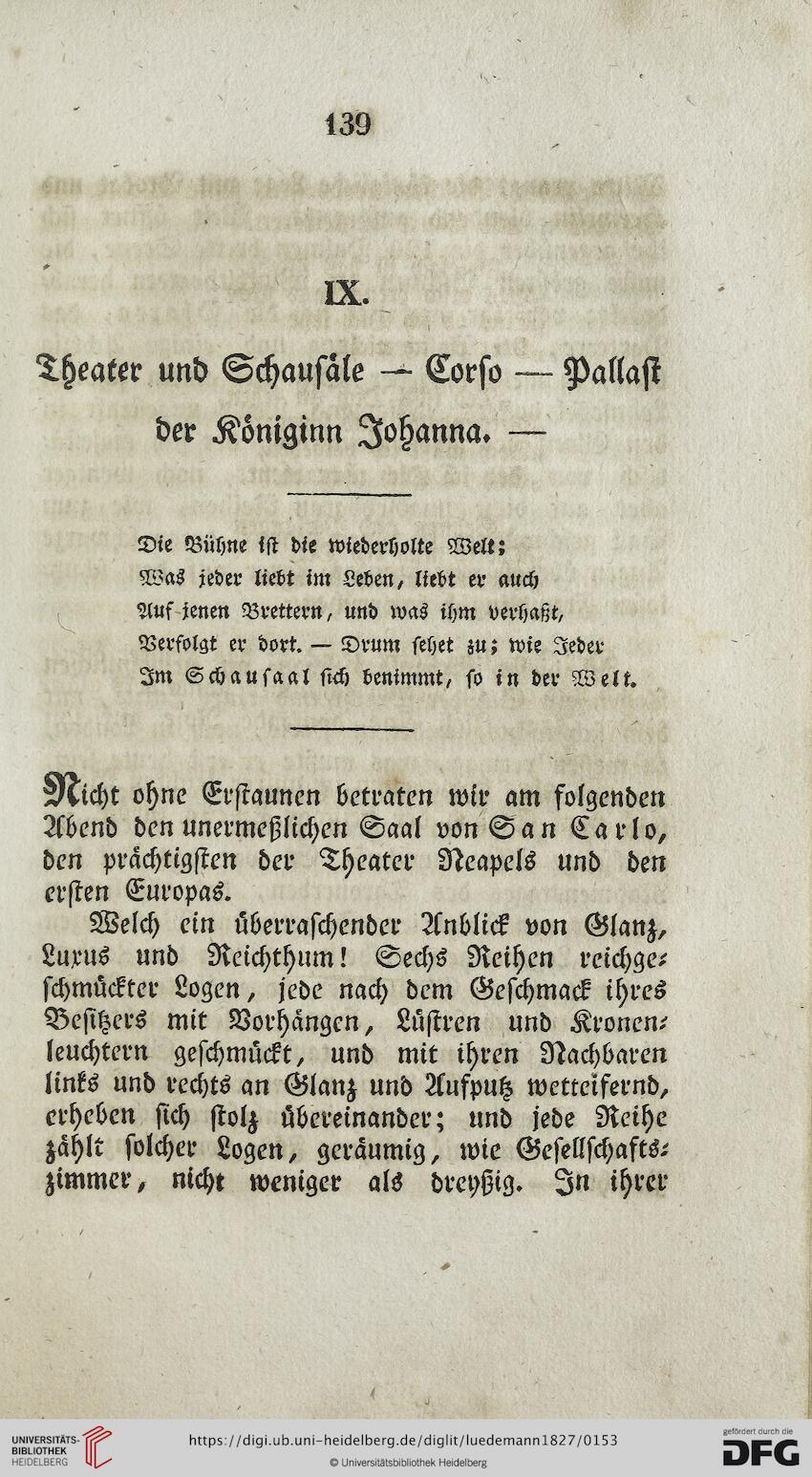 139

IX.

Theater und Schausäle — Corso — Pallast der Königinn Johanna. —

Die Bühne ist die wiederholte Welt;
Was jeder liebt im Leben, liebt er auch
Auf jenen Brettern, und was ihm verhaßt,
Verfolgt er dort. — Drum sehet zu; wie Jeder
Im Schausaal sich benimmt, so in der Welt.

Nicht ohne Erstaunen betraten wir am folgenden Abend den unermeßlichen Saal von San Carlo, den prächtigsten der Theater Neapels und den ersten Europas.

Welch ein überraschender Anblick von Glanz, Luxus und Reichthum! Sechs Reihen reichgeschmückter Logen, jede nach dem Geschmack ihres Besitzers mit Vorhängen, Lüstren und Kronenleuchtern geschmückt, und mit ihren Nachbaren links und rechts an Glanz und Aufputz wetteifernd, erheben sich stolz übereinander; und jede Reihe zählt solcher Logen, geräumig, wie Gesellschaftszimmer, nicht weniger als dreyßig. In ihrer

UNIVERSITÄTS-BIBLIOTHEK HEIDELBERG
https://digi.ub.uni-heidelberg.de/diglit/luedemann1827/0153
© Universitätsbibliothek Heidelberg
gefördert durch die DFG